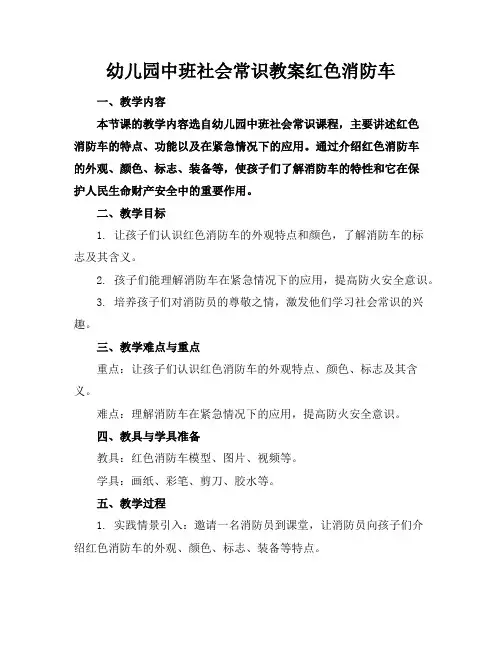 幼儿园中班社会常识教案红色消防车

一、教学内容

本节课的教学内容选自幼儿园中班社会常识课程，主要讲述红色消防车的特点、功能以及在紧急情况下的应用。通过介绍红色消防车的外观、颜色、标志、装备等，使孩子们了解消防车的特性和它在保护人民生命财产安全中的重要作用。

二、教学目标

1. 让孩子们认识红色消防车的外观特点和颜色，了解消防车的标志及其含义。

2. 孩子们能理解消防车在紧急情况下的应用，提高防火安全意识。

3. 培养孩子们对消防员的尊敬之情，激发他们学习社会常识的兴趣。

三、教学难点与重点

重点：让孩子们认识红色消防车的外观特点、颜色、标志及其含义。

难点：理解消防车在紧急情况下的应用，提高防火安全意识。

四、教具与学具准备

教具：红色消防车模型、图片、视频等。

学具：画纸、彩笔、剪刀、胶水等。

五、教学过程

1. 实践情景引入：邀请一名消防员到课堂，让消防员向孩子们介绍红色消防车的外观、颜色、标志、装备等特点。